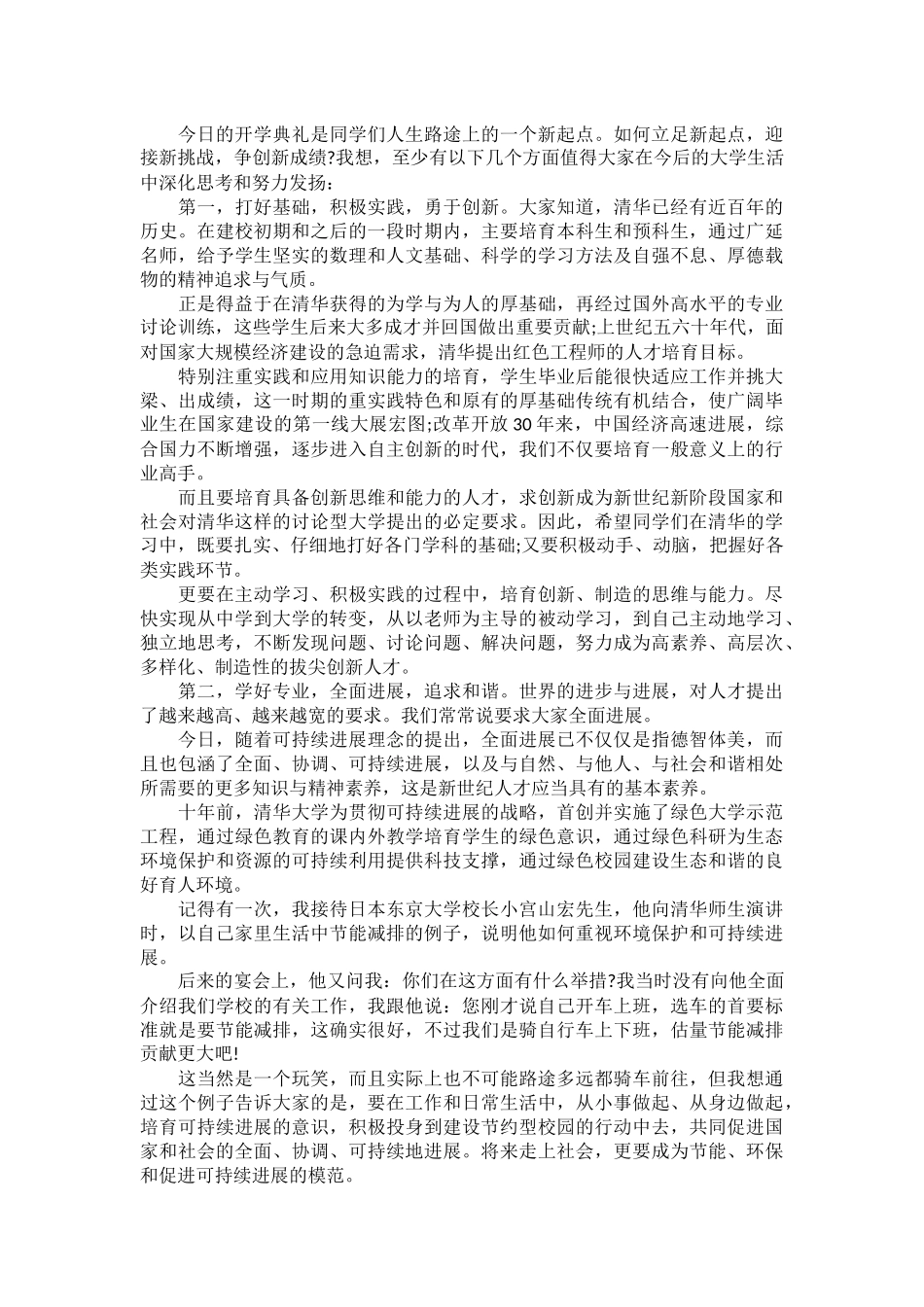 今日的开学典礼是同学们人生路途上的一个新起点。如何立足新起点，迎接新挑战，争创新成绩?我想，至少有以下几个方面值得大家在今后的大学生活中深化思考和努力发扬：

第一，打好基础，积极实践，勇于创新。大家知道，清华已经有近百年的历史。在建校初期和之后的一段时期内，主要培育本科生和预科生，通过广延名师，给予学生坚实的数理和人文基础、科学的学习方法及自强不息、厚德载物的精神追求与气质。

正是得益于在清华获得的为学与为人的厚基础，再经过国外高水平的专业讨论训练，这些学生后来大多成才并回国做出重要贡献;上世纪五六十年代，面对国家大规模经济建设的急迫需求，清华提出红色工程师的人才培育目标。

特别注重实践和应用知识能力的培育，学生毕业后能很快适应工作并挑大梁、出成绩，这一时期的重实践特色和原有的厚基础传统有机结合，使广阔毕业生在国家建设的第一线大展宏图;改革开放30年来，中国经济高速进展，综合国力不断增强，逐步进入自主创新的时代，我们不仅要培育一般意义上的行业高手。

而且要培育具备创新思维和能力的人才，求创新成为新世纪新阶段国家和社会对清华这样的讨论型大学提出的必定要求。因此，希望同学们在清华的学习中，既要扎实、仔细地打好各门学科的基础;又要积极动手、动脑，把握好各类实践环节。

更要在主动学习、积极实践的过程中，培育创新、制造的思维与能力。尽快实现从中学到大学的转变，从以老师为主导的被动学习，到自己主动地学习、独立地思考，不断发现问题、讨论问题、解决问题，努力成为高素养、高层次、多样化、制造性的拔尖创新人才。

第二，学好专业，全面进展，追求和谐。世界的进步与进展，对人才提出了越来越高、越来越宽的要求。我们常常说要求大家全面进展。

今日，随着可持续进展理念的提出，全面进展已不仅仅是指德智体美，而且也包涵了全面、协调、可持续进展，以及与自然、与他人、与社会和谐相处所需要的更多知识与精神素养，这是新世纪人才应当具有的基本素养。

十年前，清华大学为贯彻可持续进展的战略，首创并实施了绿色大学示范工程，通过绿色教育的课内外教学培育学生的绿色意识，通过绿色科研为生态环境保护和资源的可持续利用提供科技支撑，通过绿色校园建设生态和谐的良好育人环境。

记得有一次，我接待日本东京大学校长小宫山宏先生，他向清华师生演讲时，以自己家里生活中节能减排的例子，说明他如何重视环境保护和可持续进展。

后来的宴会上，他又问我：你们在这方面有什么举措?我当时没有向他全面介绍我们学校的有关工作，我跟他说：您刚才说自己开车上班，选车的首要标准就是要节能减排，这确实很好，不过我们是骑自行车上下班，估量节能减排贡献更大吧!

这当然是一个玩笑，而且实际上也不可能路途多远都骑车前往，但我想通过这个例子告诉大家的是，要在工作和日常生活中，从小事做起、从身边做起，培育可持续进展的意识，积极投身到建设节约型校园的行动中去，共同促进国家和社会的全面、协调、可持续地进展。将来走上社会，更要成为节能、环保和促进可持续进展的模范。